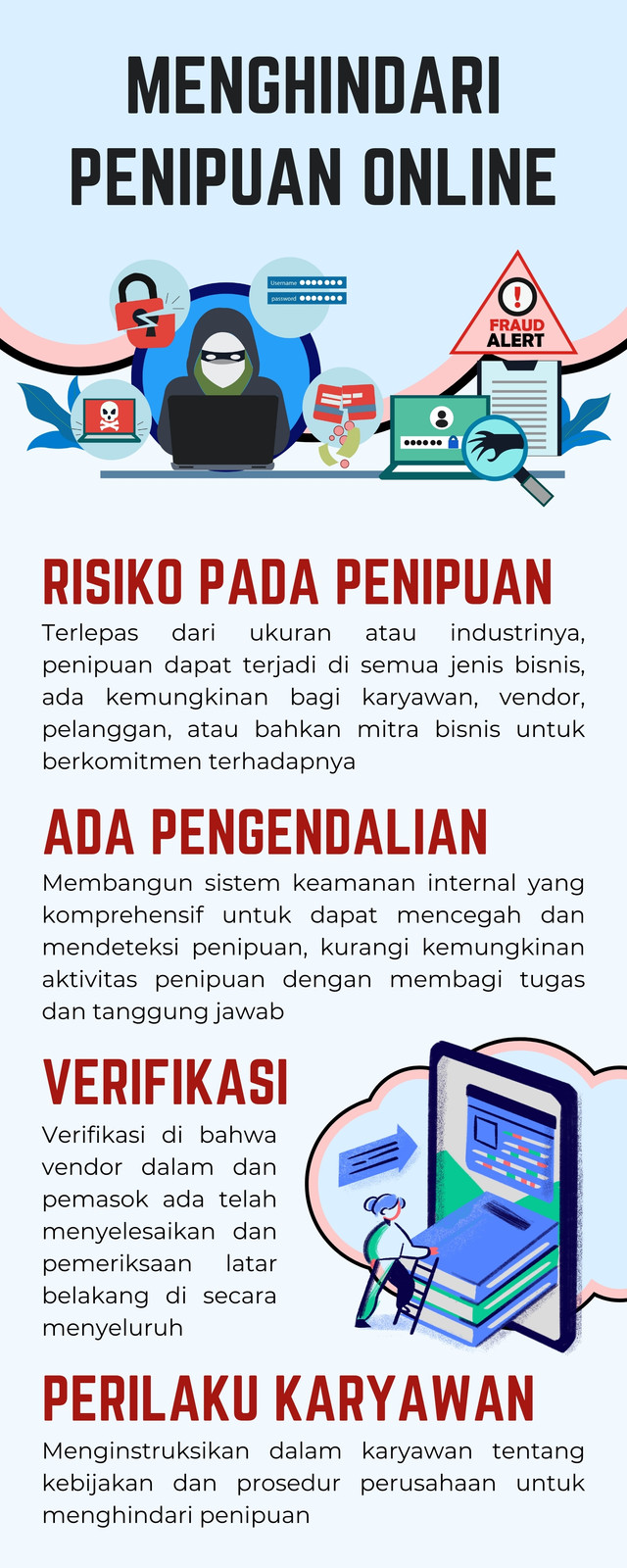 MENGHINDARI PENIPUAN ONLINE

Username
password

FRAUD ALERT

RISIKO PADA PENIPUAN

Terlepas dari ukuran atau industrinya, penipuan dapat terjadi di semua jenis bisnis, ada kemungkinan bagi karyawan, vendor, pelanggan, atau bahkan mitra bisnis untuk berkomitmen terhadapnya

ADA PENGENDALIAN

Membangun sistem keamanan internal yang komprehensif untuk dapat mencegah dan mendeteksi penipuan, kurangi kemungkinan aktivitas penipuan dengan membagi tugas dan tanggung jawab

VERIFIKASI

Verifikasi di bahwa vendor dalam dan pemasok ada telah menyelesaikan dan pemeriksaan latar belakang di secara menyeluruh

PERILAKU KARYAWAN

Menginstruksikan dalam karyawan tentang kebijakan dan prosedur perusahaan untuk menghindari penipuan